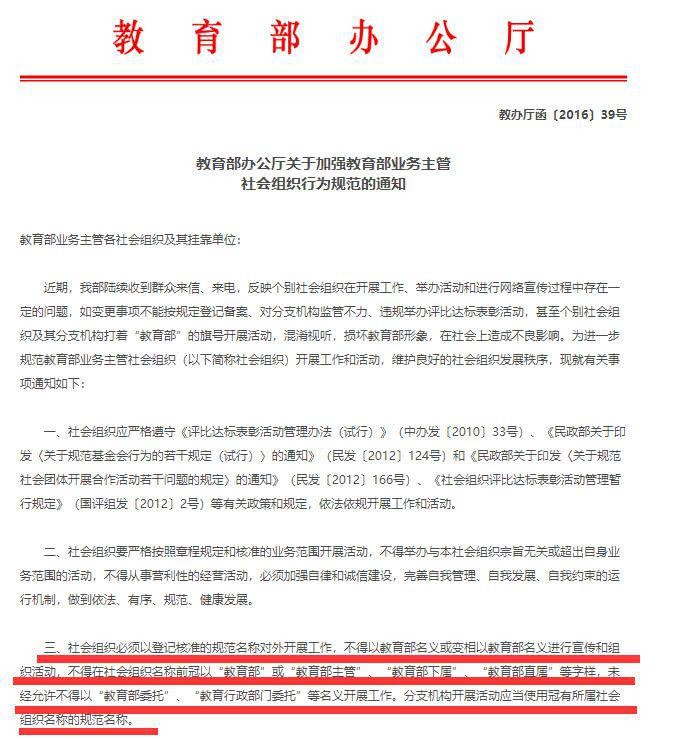 教育部办公厅

教办厅函〔2016〕39号

教育部办公厅关于加强教育部业务主管
社会组织行为规范的通知

教育部业务主管各社会组织及其挂靠单位：

近期，我部陆续收到群众来信、来电，反映个别社会组织在开展工作、举办活动和进行网络宣传过程中存在一定的问题，如变更事项不能按规定登记备案、对分支机构监管不力、违规举办评比达标表彰活动，甚至个别社会组织及其分支机构打着“教育部”的旗号开展活动，混淆视听，损坏教育部形象，在社会上造成不良影响。为进一步规范教育部业务主管社会组织（以下简称社会组织）开展工作和活动，维护良好的社会组织发展秩序，现就有关事项通知如下：

一、社会组织应严格遵守《评比达标表彰活动管理办法（试行）》（中办发〔2010〕33号）、《民政部关于印发〈关于规范基金会行为的若干规定（试行）〉的通知》（民发〔2012〕124号）和《民政部关于印发〈关于规范社会团体开展合作活动若干问题的规定〉的通知》（民发〔2012〕166号）、《社会组织评比达标表彰活动管理暂行规定》（国评组发〔2012〕2号）等有关政策和规定，依法依规开展工作和活动。

二、社会组织要严格按照章程规定和核准的业务范围开展活动，不得举办与本社会组织宗旨无关或超出自身业务范围的活动，不得从事营利性的经营活动，必须加强自律和诚信建设，完善自我管理、自我发展、自我约束的运行机制，做到依法、有序、规范、健康发展。

三、社会组织必须以登记核准的规范名称对外开展工作，不得以教育部名义或变相以教育部名义进行宣传和组织活动，不得在社会组织名称前冠以“教育部”或“教育部主管”、“教育部下属”、“教育部直属”等字样，未经允许不得以“教育部委托”、“教育行政部门委托”等名义开展工作。分支机构开展活动应当使用冠有所属社会组织名称的规范名称。